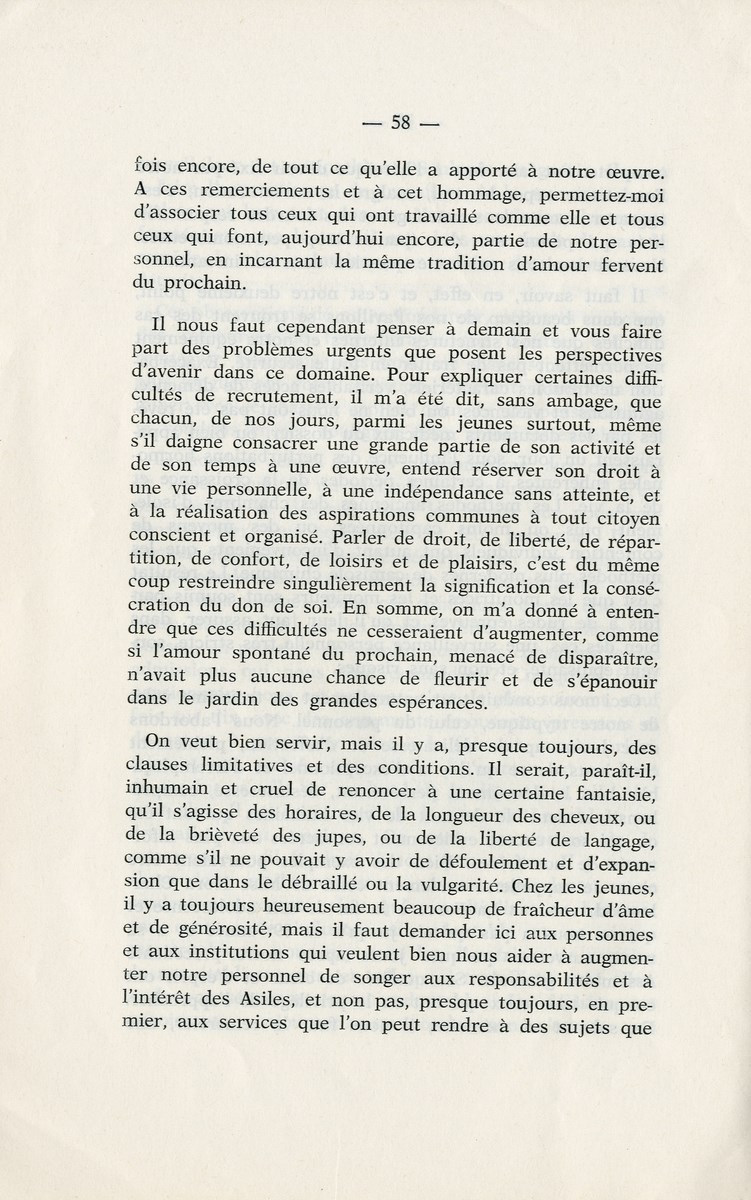 — 58 —

fois encore, de tout ce qu'elle a apporté à notre œuvre. A ces remerciements et à cet hommage, permettez-moi d'associer tous ceux qui ont travaillé comme elle et tous ceux qui font, aujourd'hui encore, partie de notre personnel, en incarnant la même tradition d'amour fervent du prochain.

Il nous faut cependant penser à demain et vous faire part des problèmes urgents que posent les perspectives d'avenir dans ce domaine. Pour expliquer certaines difficultés de recrutement, il m'a été dit, sans ambage, que chacun, de nos jours, parmi les jeunes surtout, même s'il daigne consacrer une grande partie de son activité et de son temps à une œuvre, entend réserver son droit à une vie personnelle, à une indépendance sans atteinte, et à la réalisation des aspirations communes à tout citoyen conscient et organisé. Parler de droit, de liberté, de répartition, de confort, de loisirs et de plaisirs, c'est du même coup restreindre singulièrement la signification et la consécration du don de soi. En somme, on m'a donné à entendre que ces difficultés ne cesseraient d'augmenter, comme si l'amour spontané du prochain, menacé de disparaître, n'avait plus aucune chance de fleurir et de s'épanouir dans le jardin des grandes espérances.

On veut bien servir, mais il y a, presque toujours, des clauses limitatives et des conditions. Il serait, paraît-il, inhumain et cruel de renoncer à une certaine fantaisie, qu'il s'agisse des horaires, de la longueur des cheveux, ou de la brièveté des jupes, ou de la liberté de langage, comme s'il ne pouvait y avoir de défoulement et d'expansion que dans le débraillé ou la vulgarité. Chez les jeunes, il y a toujours heureusement beaucoup de fraîcheur d'âme et de générosité, mais il faut demander ici aux personnes et aux institutions qui veulent bien nous aider à augmenter notre personnel de songer aux responsabilités et à l'intérêt des Asiles, et non pas, presque toujours, en premier, aux services que l'on peut rendre à des sujets que